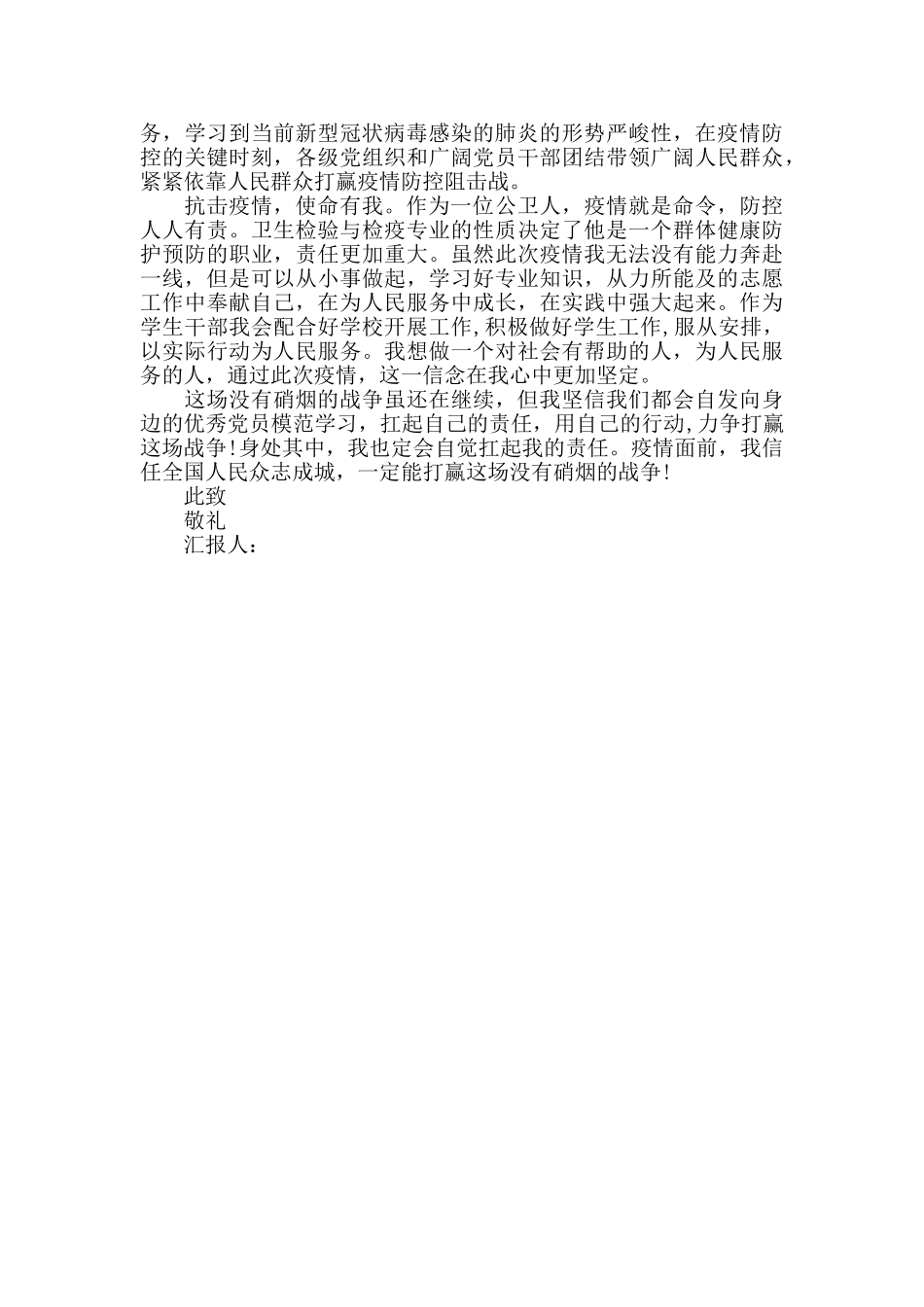 务，学习到当前新型冠状病毒感染的肺炎的形势严峻性，在疫情防控的关键时刻，各级党组织和广阔党员干部团结带领广阔人民群众，紧紧依靠人民群众打赢疫情防控阻击战。

抗击疫情，使命有我。作为一位公卫人，疫情就是命令，防控人人有责。卫生检验与检疫专业的性质决定了他是一个群体健康防护预防的职业，责任更加重大。虽然此次疫情我无法没有能力奔赴一线，但是可以从小事做起，学习好专业知识，从力所能及的志愿工作中奉献自己，在为人民服务中成长，在实践中强大起来。作为学生干部我会配合好学校开展工作,积极做好学生工作,服从安排，以实际行动为人民服务。我想做一个对社会有帮助的人，为人民服务的人，通过此次疫情，这一信念在我心中更加坚定。

这场没有硝烟的战争虽还在继续，但我坚信我们都会自发向身边的优秀党员模范学习，扛起自己的责任，用自己的行动,力争打赢这场战争!身处其中，我也定会自觉扛起我的责任。疫情面前，我信任全国人民众志成城，一定能打赢这场没有硝烟的战争!

此致

敬礼

汇报人：